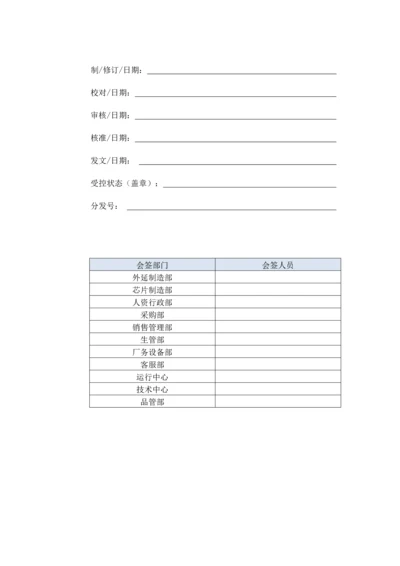 制/修订/日期：

校对/日期：

审核/日期：

核准/日期：

发文/日期：

受控状态（盖章）：

分发号：

| 会签部门 | 会签人员 |
|---|---|
| 外延制造部 | |
| 芯片制造部 | |
| 人资行政部 | |
| 采购部 | |
| 销售管理部 | |
| 生管部 | |
| 厂务设备部 | |
| 客服部 | |
| 运行中心 | |
| 技术中心 | |
| 品管部 | |